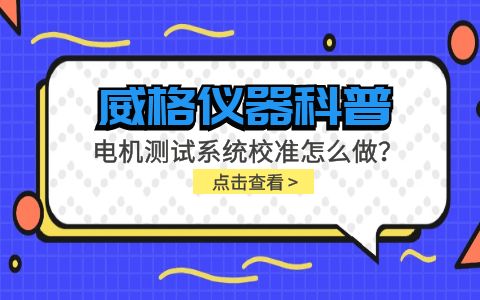 威格仪器科普

电机测试系统校准怎么做?

点击查看 >